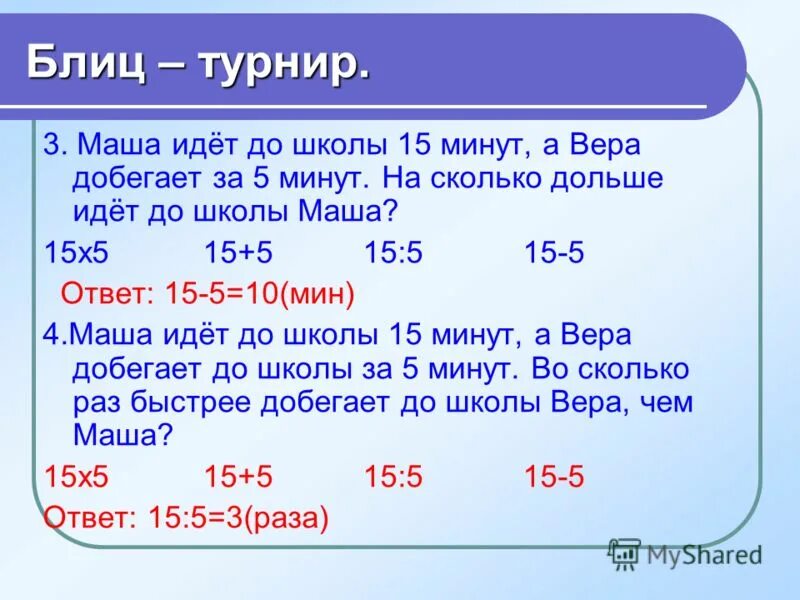 Блиц – турнир.

3. Маша идёт до школы 15 минут, а Вера добегает за 5 минут. На сколько дольше идёт до школы Маша?

15х5 15+5 15:5 15-5

Ответ: 15-5=10(мин)

4.Маша идёт до школы 15 минут, а Вера добегает до школы за 5 минут. Во сколько раз быстрее добегает до школы Вера, чем Маша?

15х5 15+5 15:5 15-5

Ответ: 15:5=3(раза)

MyShared